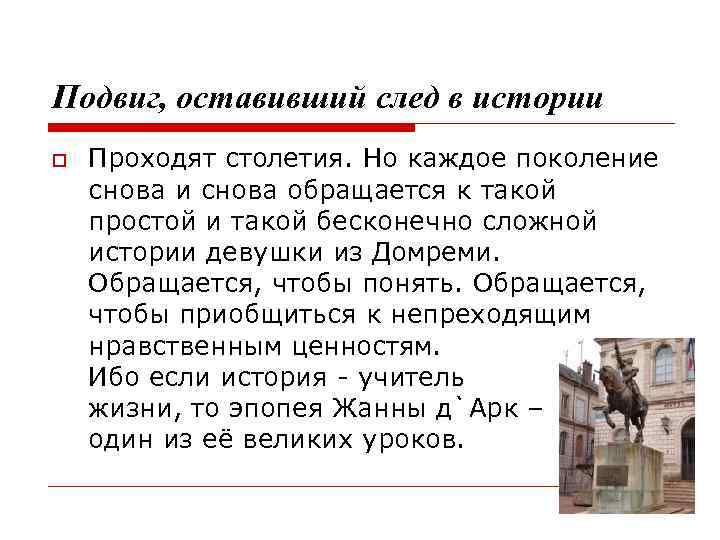 Подвиг, оставивший след в истории

Проходят столетия. Но каждое поколение снова и снова обращается к такой простой и такой бесконечно сложной истории девушки из Домреми. Обращается, чтобы понять. Обращается, чтобы приобщиться к непреходящим нравственным ценностям.
Ибо если история - учитель жизни, то эпопея Жанны д`Арк – один из её великих уроков.